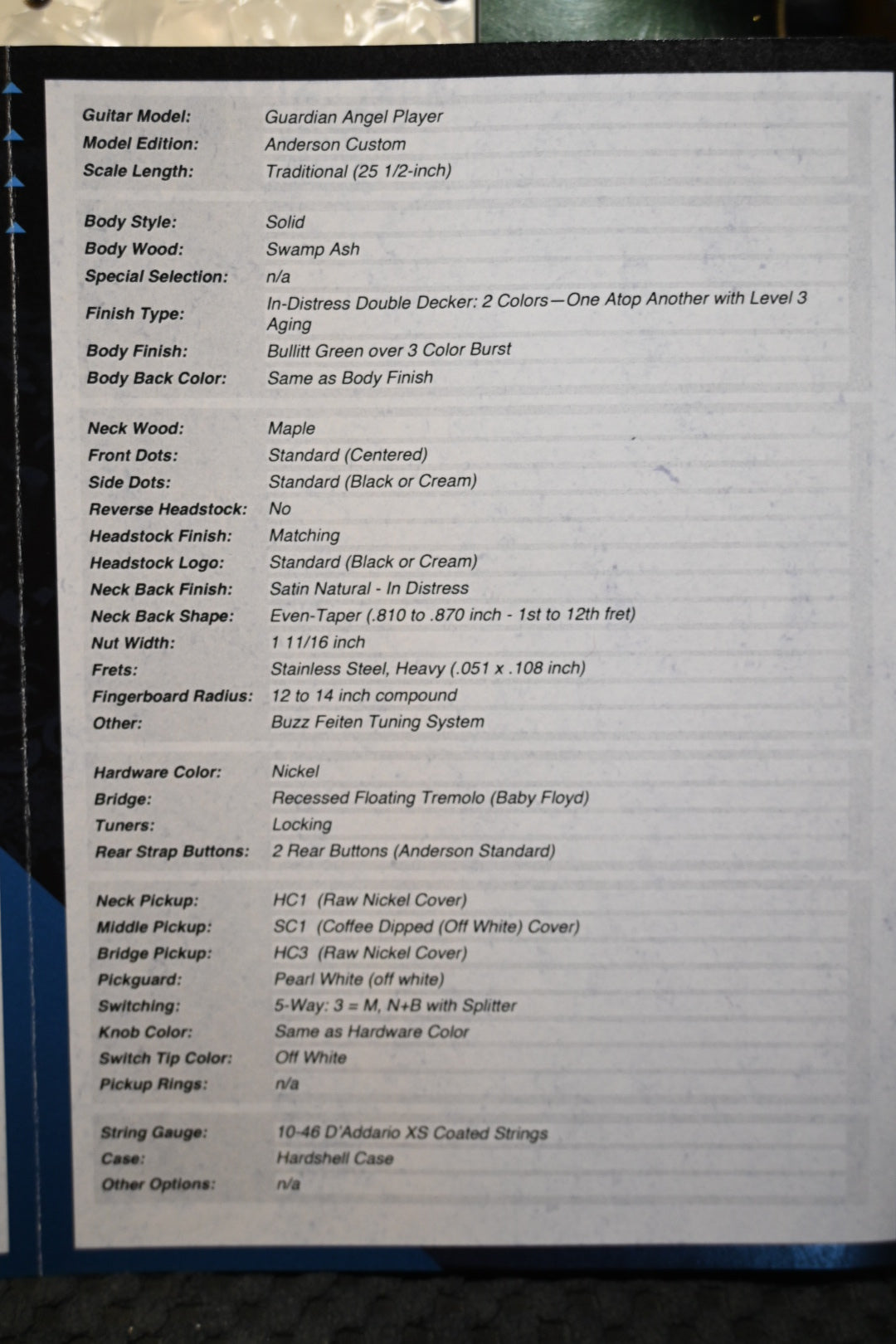 | | |
|---|---|
| Guitar Model: | Guardian Angel Player |
| Model Edition: | Anderson Custom |
| Scale Length: | Traditional (25 1/2-inch) |

| | |
|---|---|
| Body Style: | Solid |
| Body Wood: | Swamp Ash |
| Special Selection: | n/a |
| Finish Type: | In-Distress Double Decker: 2 Colors—One Atop Another with Level 3 Aging |
| Body Finish: | Bullitt Green over 3 Color Burst |
| Body Back Color: | Same as Body Finish |

| | |
|---|---|
| Neck Wood: | Maple |
| Front Dots: | Standard (Centered) |
| Side Dots: | Standard (Black or Cream) |
| Reverse Headstock: | No |
| Headstock Finish: | Matching |
| Headstock Logo: | Standard (Black or Cream) |
| Neck Back Finish: | Satin Natural - In Distress |
| Neck Back Shape: | Even-Taper (.810 to .870 inch - 1st to 12th fret) |
| Nut Width: | 1 11/16 inch |
| Frets: | Stainless Steel, Heavy (.051 x .108 inch) |
| Fingerboard Radius: | 12 to 14 inch compound |
| Other: | Buzz Feiten Tuning System |

| | |
|---|---|
| Hardware Color: | Nickel |
| Bridge: | Recessed Floating Tremolo (Baby Floyd) |
| Tuners: | Locking |
| Rear Strap Buttons: | 2 Rear Buttons (Anderson Standard) |

| | |
|---|---|
| Neck Pickup: | HC1 (Raw Nickel Cover) |
| Middle Pickup: | SC1 (Coffee Dipped (Off White) Cover) |
| Bridge Pickup: | HC3 (Raw Nickel Cover) |
| Pickguard: | Pearl White (off white) |
| Switching: | 5-Way: 3 = M, N+B with Splitter |
| Knob Color: | Same as Hardware Color |
| Switch Tip Color: | Off White |
| Pickup Rings: | n/a |

| | |
|---|---|
| String Gauge: | 10-46 D'Addario XS Coated Strings |
| Case: | Hardshell Case |
| Other Options: | n/a |